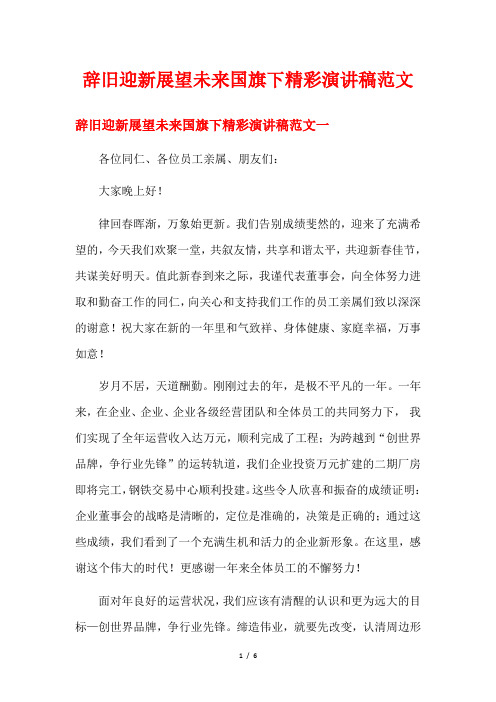 辞旧迎新展望未来国旗下精彩演讲稿范文

辞旧迎新展望未来国旗下精彩演讲稿范文一

各位同仁、各位员工亲属、朋友们：

大家晚上好！

律回春晖渐，万象始更新。我们告别成绩斐然的，迎来了充满希望的，今天我们欢聚一堂，共叙友情，共享和谐太平，共迎新春佳节，共谋美好明天。值此新春到来之际，我谨代表董事会，向全体努力进取和勤奋工作的同仁，向关心和支持我们工作的员工亲属们致以深深的谢意！祝大家在新的一年里和气致祥、身体健康、家庭幸福，万事如意！

岁月不居，天道酬勤。刚刚过去的年，是极不平凡的一年。一年来，在企业、企业、企业各级经营团队和全体员工的共同努力下，我们实现了全年运营收入达万元，顺利完成了工程；为跨越到“创世界品牌，争行业先锋”的运转轨道，我们企业投资万元扩建的二期厂房即将完工，钢铁交易中心顺利投建。这些令人欣喜和振奋的成绩证明：企业董事会的战略是清晰的，定位是准确的，决策是正确的；通过这些成绩，我们看到了一个充满生机和活力的企业新形象。在这里，感谢这个伟大的时代！更感谢一年来全体员工的不懈努力！

面对年良好的运营状况，我们应该有清醒的认识和更为远大的目标一创世界品牌，争行业先锋。缔造伟业，就要先改变，认清周边形

1 / 6